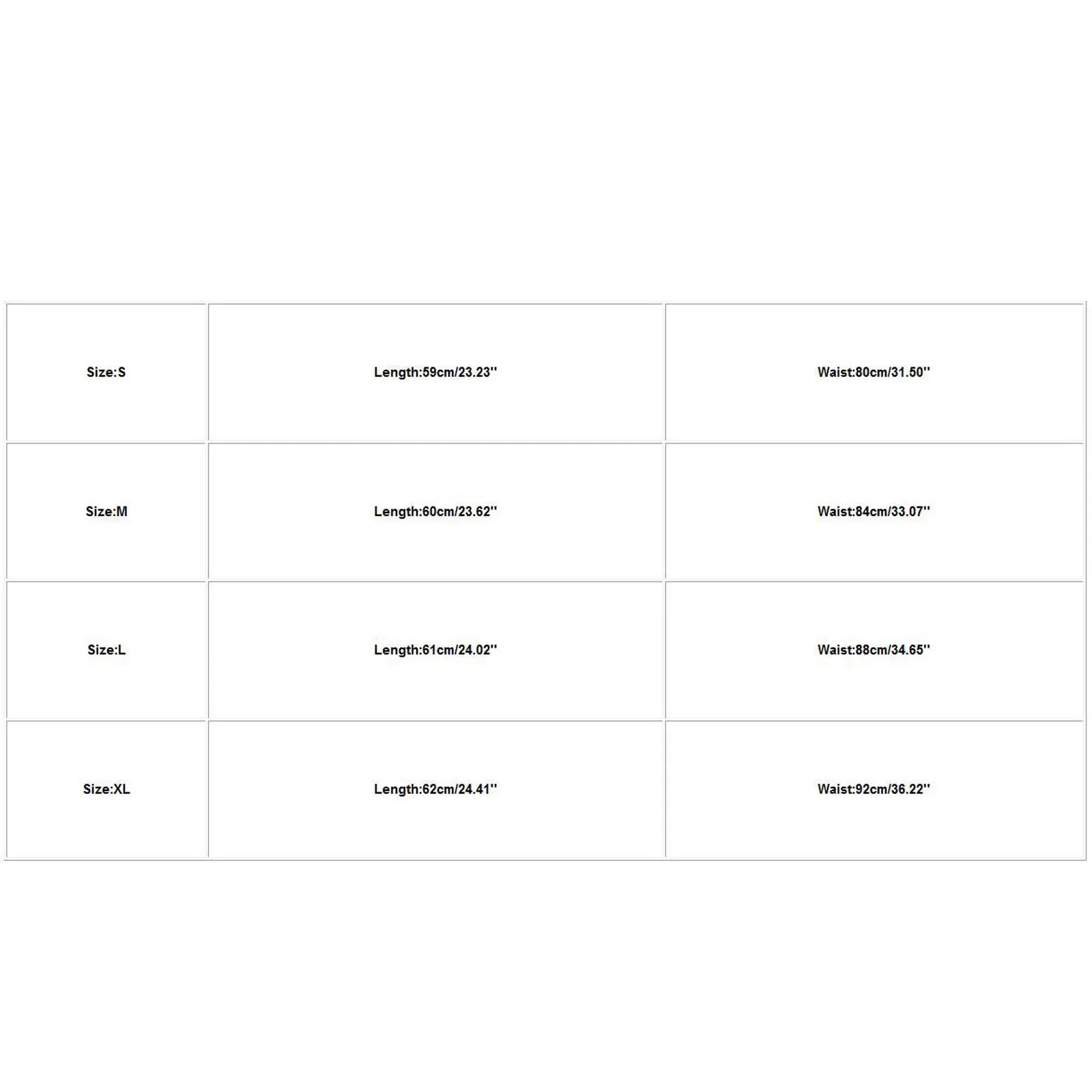 | Size:S | Length:59cm/23.23'' | Waist:80cm/31.50'' |
|---|---|---|
| Size:M | Length:60cm/23.62'' | Waist:84cm/33.07'' |
| Size:L | Length:61cm/24.02'' | Waist:88cm/34.65'' |
| Size:XL | Length:62cm/24.41'' | Waist:92cm/36.22'' |